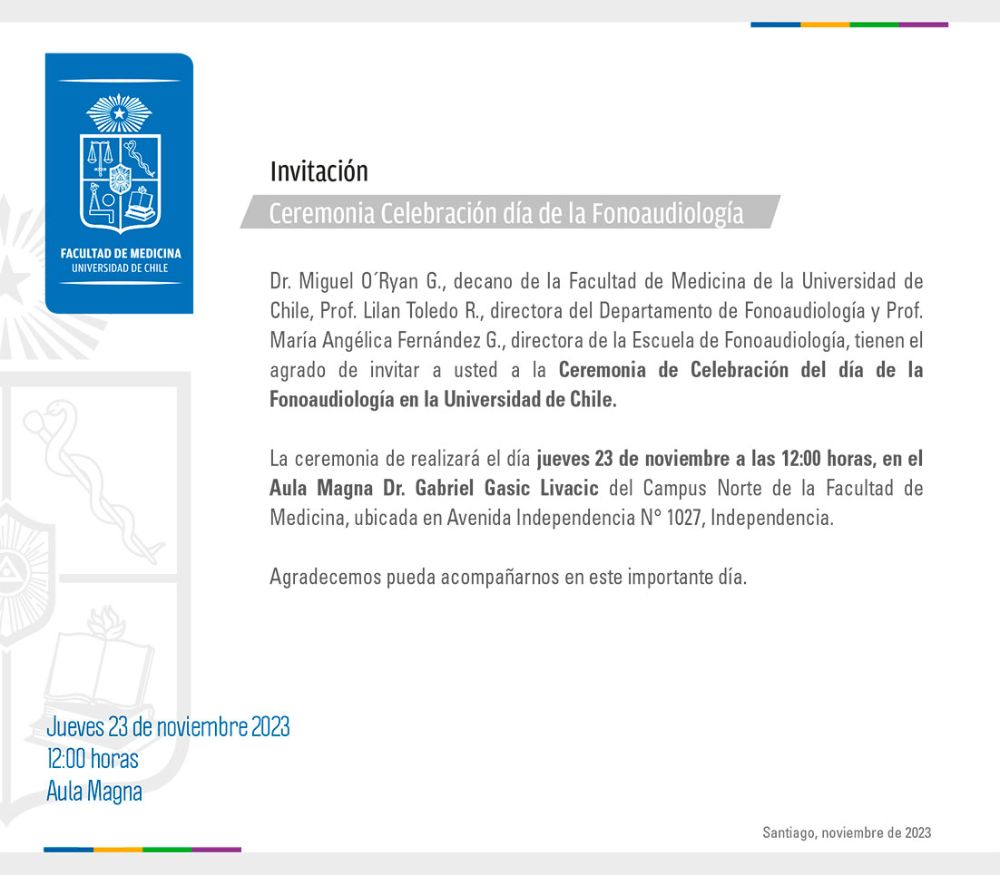 FACULTAD DE MEDICINA
UNIVERSIDAD DE CHILE

Invitación

Ceremonia Celebración día de la Fonoaudiología

Dr. Miguel O´Ryan G., decano de la Facultad de Medicina de la Universidad de Chile, Prof. Lilan Toledo R., directora del Departamento de Fonoaudiología y Prof. María Angélica Fernández G., directora de la Escuela de Fonoaudiología, tienen el agrado de invitar a usted a la Ceremonia de Celebración del día de la Fonoaudiología en la Universidad de Chile.

La ceremonia de realizará el día jueves 23 de noviembre a las 12:00 horas, en el Aula Magna Dr. Gabriel Gasic Livacic del Campus Norte de la Facultad de Medicina, ubicada en Avenida Independencia N° 1027, Independencia.

Agradecemos pueda acompañarnos en este importante día.

Jueves 23 de noviembre 2023
12:00 horas
Aula Magna

Santiago, noviembre de 2023